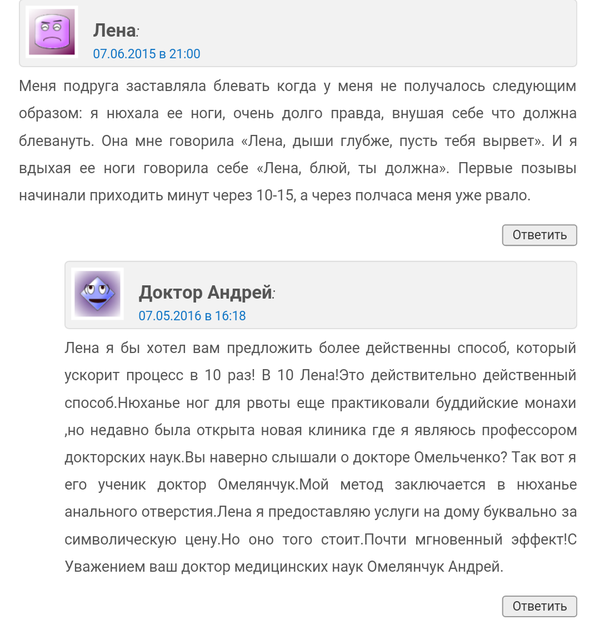 Лена:
07.06.2015 в 21:00

Меня подруга заставляла блевать когда у меня не получалось следующим образом: я нюхала ее ноги, очень долго правда, внушая себе что должна блевануть. Она мне говорила «Лена, дыши глубже, пусть тебя вырвет». И я вдыхая ее ноги говорила себе «Лена, блюй, ты должна». Первые позывы начинали приходить минут через 10-15, а через полчаса меня уже рвало.

Ответить

Доктор Андрей:
07.05.2016 в 16:18

Лена я бы хотел вам предложить более действенны способ, который ускорит процесс в 10 раз! В 10 Лена!Это действительно действенный способ.Нюханье ног для рвоты еще практиковали буддийские монахи ,но недавно была открыта новая клиника где я являюсь профессором докторских наук.Вы наверно слышали о докторе Омельченко? Так вот я его ученик доктор Омелянчук.Мой метод заключается в нюханье анального отверстия.Лена я предоставляю услуги на дому буквально за символическую цену.Но оно того стоит.Почти мгновенный эффект!С Уважением ваш доктор медицинских наук Омелянчук Андрей.

Ответить